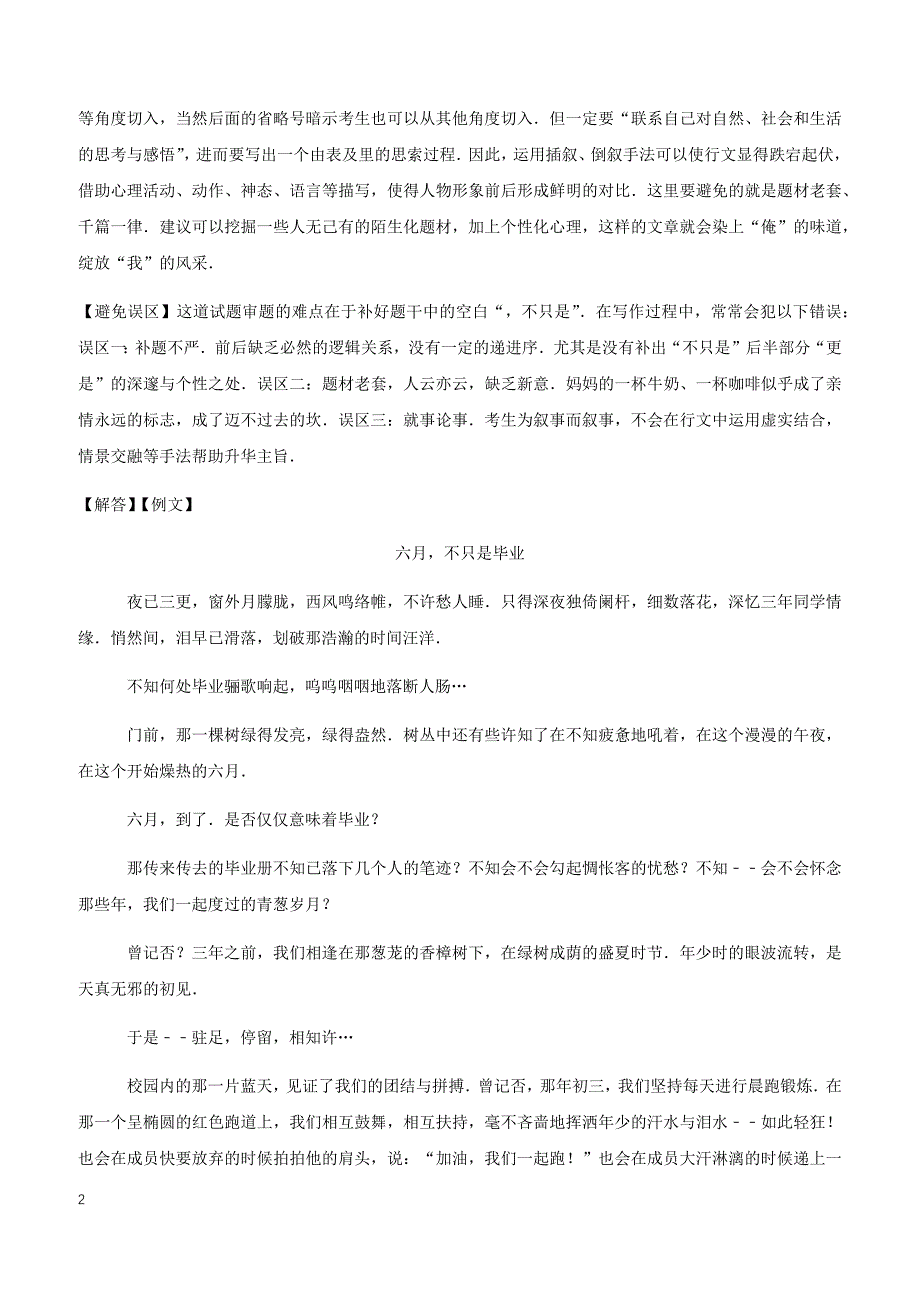 等角度切入，当然后面的省略号暗示考生也可以从其他角度切入．但一定要“联系自己对自然、社会和生活的思考与感悟”，进而要写出一个由表及里的思索过程．因此，运用插叙、倒叙手法可以使行文显得跌宕起伏，借助心理活动、动作、神态、语言等描写，使得人物形象前后形成鲜明的对比．这里要避免的就是题材老套、千篇一律．建议可以挖掘一些人无己有的陌生化题材，加上个性化心理，这样的文章就会染上“俺”的味道，绽放“我”的风采．

【避免误区】这道试题审题的难点在于补好题干中的空白“，不只是”．在写作过程中，常常会犯以下错误：误区一：补题不严．前后缺乏必然的逻辑关系，没有一定的递进序．尤其是没有补出“不只是”后半部分“更是”的深邃与个性之处．误区二：题材老套，人云亦云，缺乏新意．妈妈的一杯牛奶、一杯咖啡似乎成了亲情永远的标志，成了迈不过去的坎．误区三：就事论事．考生为叙事而叙事，不会在行文中运用虚实结合，情景交融等手法帮助升华主旨．

【解答】【例文】

六月，不只是毕业

夜已三更，窗外月朦胧，西风鸣络帷，不许愁人睡．只得深夜独倚阑杆，细数落花，深忆三年同学情缘．悄然间，泪早已滑落，划破那浩瀚的时间汪洋．

不知何处毕业骊歌响起，呜呜咽咽地落断人肠…

门前，那一棵树绿得发亮，绿得盎然．树丛中还有些许知了在不知疲惫地吼着，在这个漫漫的午夜，在这个开始燥热的六月．

六月，到了．是否仅仅意味着毕业？

那传来传去的毕业册不知已落下几个人的笔迹？不知会不会勾起惆怅客的忧愁？不知－－会不会怀念那些年，我们一起度过的青葱岁月？

曾记否？三年之前，我们相逢在那葱茏的香樟树下，在绿树成荫的盛夏时节．年少时的眼波流转，是天真无邪的初见．

于是－－驻足，停留，相知许…

校园内的那一片蓝天，见证了我们的团结与拼搏．曾记否，那年初三，我们坚持每天进行晨跑锻炼．在那一个呈椭圆的红色跑道上，我们相互鼓舞，相互扶持，毫不吝啬地挥洒年少的汗水与泪水－－如此轻狂！也会在成员快要放弃的时候拍拍他的肩头，说：“加油，我们一起跑！”也会在成员大汗淋漓的时候递上一

2